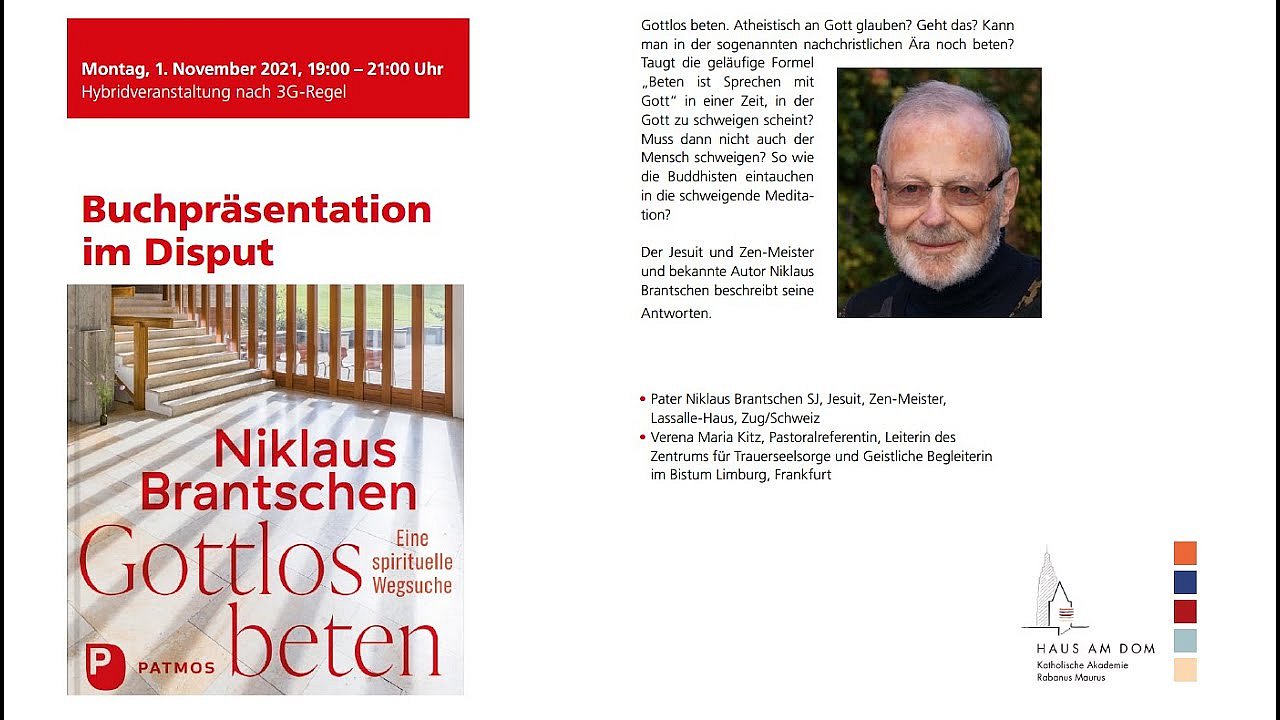 Montag, 1. November 2021, 19:00 – 21:00 Uhr
Hybridveranstaltung nach 3G-Regel

Buchpräsentation im Disput

Niklaus Brantschen
Gottlos beten
Eine spirituelle Wegsuche
P PATMOS

Gottlos beten. Atheistisch an Gott glauben? Geht das? Kann man in der sogenannten nachchristlichen Ära noch beten? Taugt die geläufige Formel „Beten ist Sprechen mit Gott" in einer Zeit, in der Gott zu schweigen scheint? Muss dann nicht auch der Mensch schweigen? So wie die Buddhisten eintauchen in die schweigende Meditation?

Der Jesuit und Zen-Meister und bekannte Autor Niklaus Brantschen beschreibt seine Antworten.

• Pater Niklaus Brantschen SJ, Jesuit, Zen-Meister, Lassalle-Haus, Zug/Schweiz
• Verena Maria Kitz, Pastoralreferentin, Leiterin des Zentrums für Trauerseelsorge und Geistliche Begleiterin im Bistum Limburg, Frankfurt

HAUS AM DOM
Katholische Akademie
Rabanus Maurus